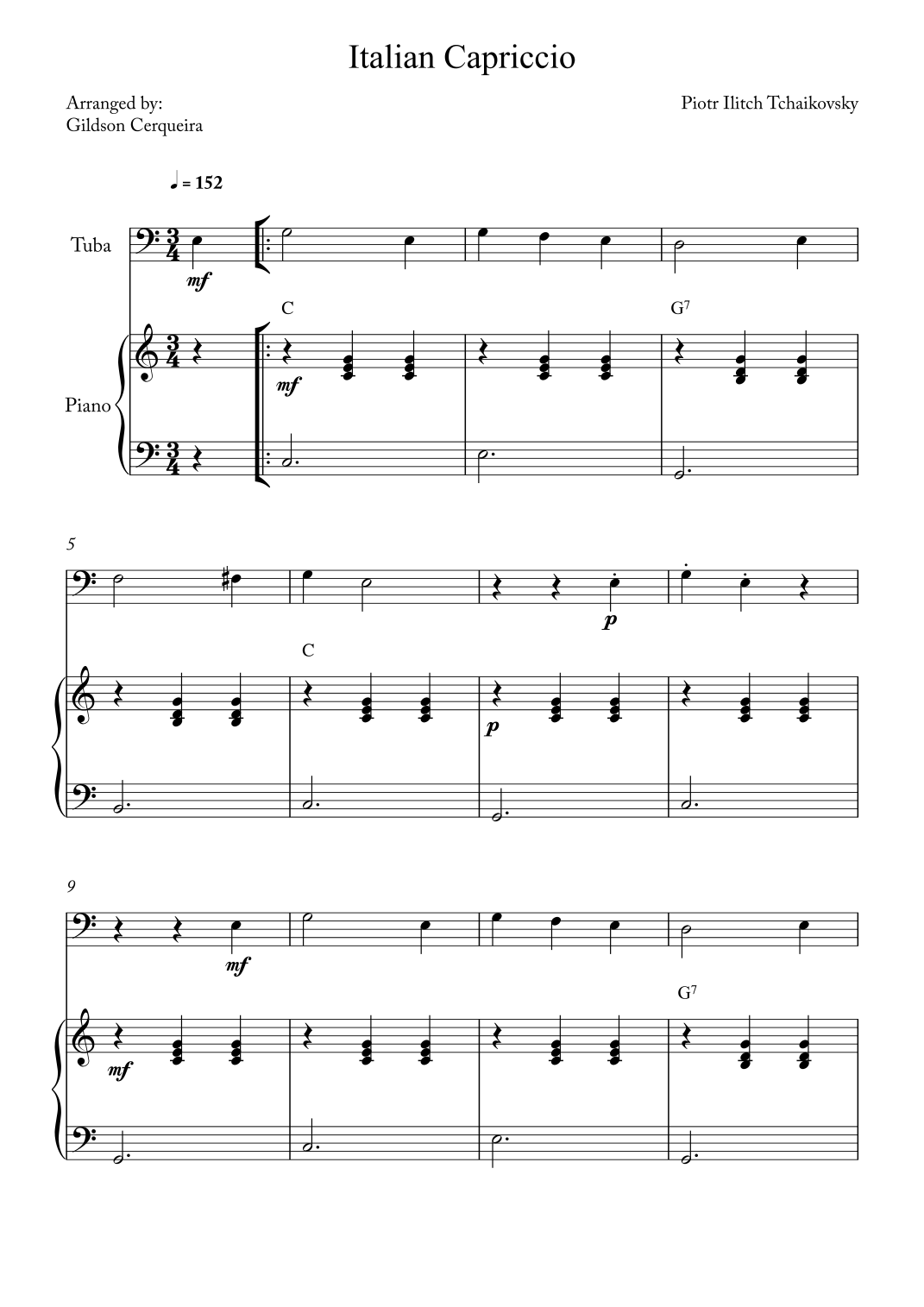 Italian Capriccio

Arranged by:
Gildson Cerqueira

Piotr Ilitch Tchaikovsky

♩ = 152

Tuba

mf

C

G$^7$

Piano

mf

5

p

C

p

9

mf

G$^7$

mf